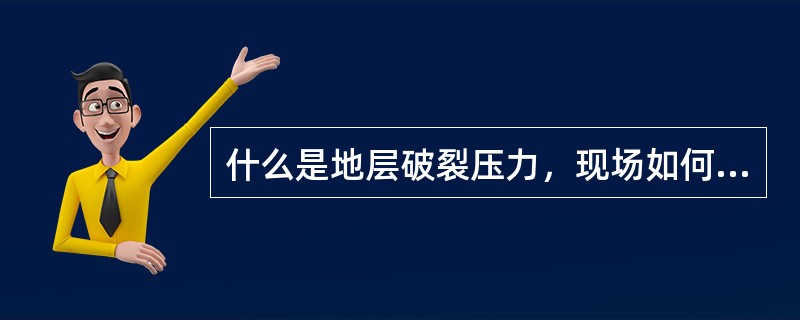 什么是地层破裂压力，现场如何...